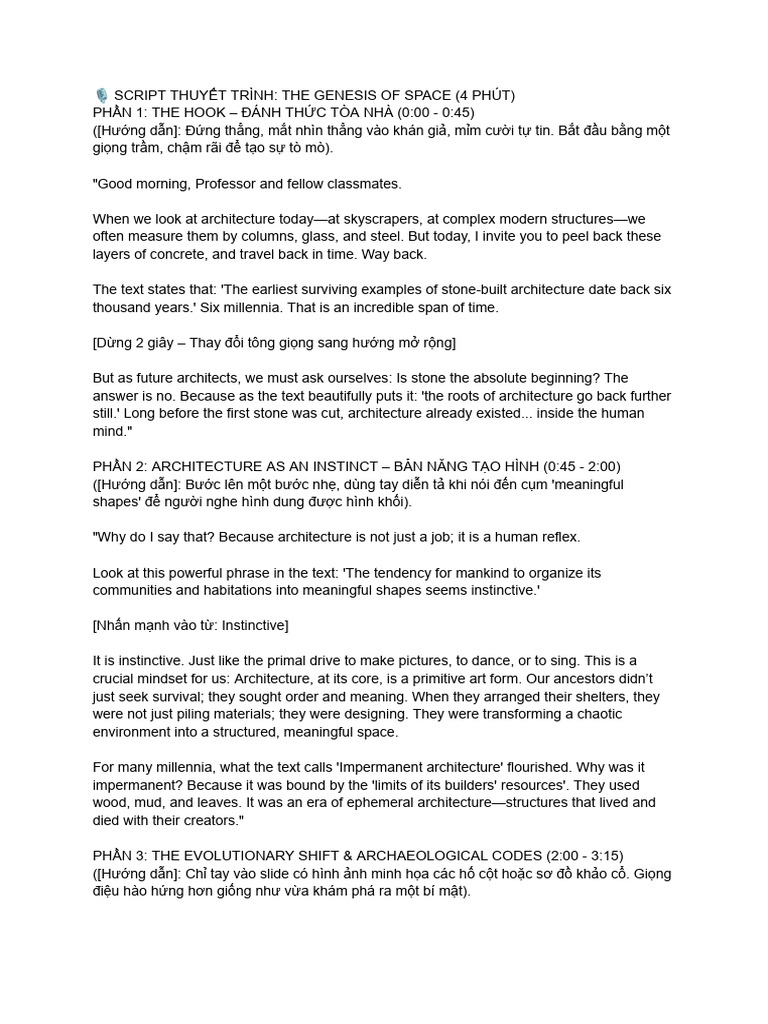 🎙️ SCRIPT THUYẾT TRÌNH: THE GENESIS OF SPACE (4 PHÚT)
PHẦN 1: THE HOOK – ĐÁNH THỨC TÒA NHÀ (0:00 - 0:45)
([Hướng dẫn]: Đứng thẳng, mắt nhìn thẳng vào khán giả, mỉm cười tự tin. Bắt đầu bằng một giọng trầm, chậm rãi để tạo sự tò mò).

"Good morning, Professor and fellow classmates.

When we look at architecture today—at skyscrapers, at complex modern structures—we often measure them by columns, glass, and steel. But today, I invite you to peel back these layers of concrete, and travel back in time. Way back.

The text states that: 'The earliest surviving examples of stone-built architecture date back six thousand years.' Six millennia. That is an incredible span of time.

[Dừng 2 giây – Thay đổi tông giọng sang hướng mở rộng]

But as future architects, we must ask ourselves: Is stone the absolute beginning? The answer is no. Because as the text beautifully puts it: 'the roots of architecture go back further still.' Long before the first stone was cut, architecture already existed... inside the human mind."

PHẦN 2: ARCHITECTURE AS AN INSTINCT – BẢN NĂNG TẠO HÌNH (0:45 - 2:00)
([Hướng dẫn]: Bước lên một bước nhẹ, dùng tay diễn tả khi nói đến cụm 'meaningful shapes' để người nghe hình dung được hình khối).

"Why do I say that? Because architecture is not just a job; it is a human reflex.

Look at this powerful phrase in the text: 'The tendency for mankind to organize its communities and habitations into meaningful shapes seems instinctive.'

[Nhấn mạnh vào từ: Instinctive]

It is instinctive. Just like the primal drive to make pictures, to dance, or to sing. This is a crucial mindset for us: Architecture, at its core, is a primitive art form. Our ancestors didn't just seek survival; they sought order and meaning. When they arranged their shelters, they were not just piling materials; they were designing. They were transforming a chaotic environment into a structured, meaningful space.

For many millennia, what the text calls 'Impermanent architecture' flourished. Why was it impermanent? Because it was bound by the 'limits of its builders' resources'. They used wood, mud, and leaves. It was an era of ephemeral architecture—structures that lived and died with their creators."

PHẦN 3: THE EVOLUTIONARY SHIFT & ARCHAEOLOGICAL CODES (2:00 - 3:15)
([Hướng dẫn]: Chỉ tay vào slide có hình ảnh minh họa các hố cột hoặc sơ đồ khảo cổ. Giọng điệu hào hứng hơn giống như vừa khám phá ra một bí mật).